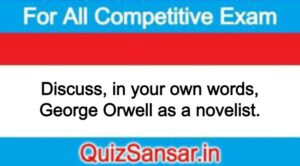 For All Competitive Exam

Discuss, in your own words, George Orwell as a novelist.

QuizSansar.in